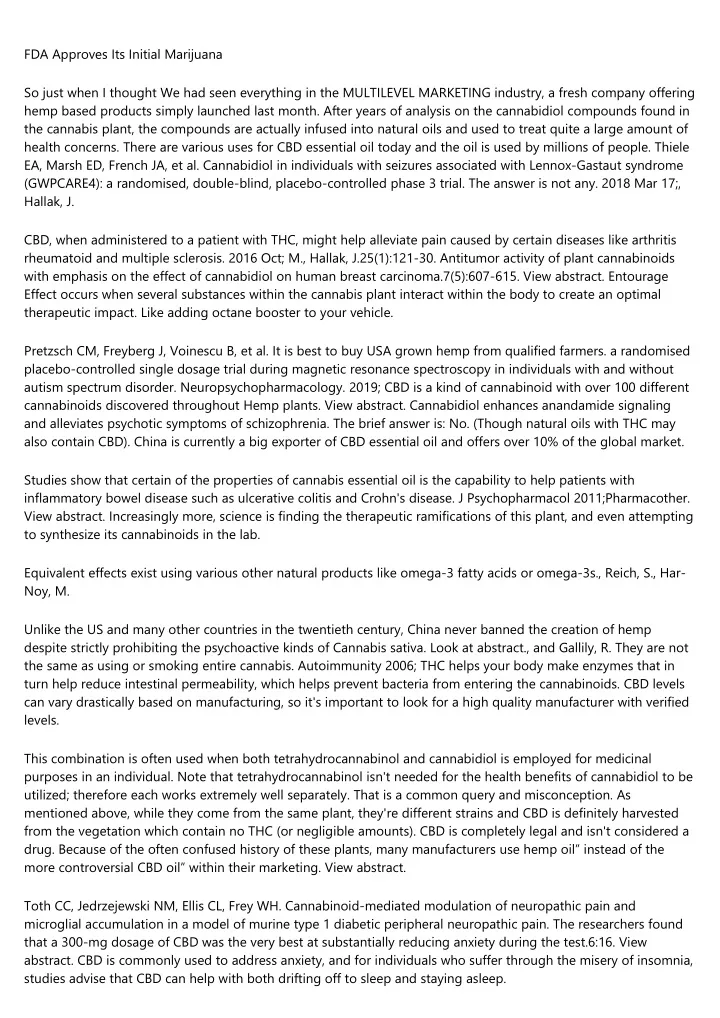 FDA Approves Its Initial Marijuana

So just when I thought We had seen everything in the MULTILEVEL MARKETING industry, a fresh company offering hemp based products simply launched last month. After years of analysis on the cannabidiol compounds found in the cannabis plant, the compounds are actually infused into natural oils and used to treat quite a large amount of health concerns. There are various uses for CBD essential oil today and the oil is used by millions of people. Thiele EA, Marsh ED, French JA, et al. Cannabidiol in individuals with seizures associated with Lennox-Gastaut syndrome (GWPCARE4): a randomised, double-blind, placebo-controlled phase 3 trial. The answer is not any. 2018 Mar 17;, Hallak, J.

CBD, when administered to a patient with THC, might help alleviate pain caused by certain diseases like arthritis rheumatoid and multiple sclerosis. 2016 Oct; M., Hallak, J.25(1):121-30. Antitumor activity of plant cannabinoids with emphasis on the effect of cannabidiol on human breast carcinoma.7(5):607-615. View abstract. Entourage Effect occurs when several substances within the cannabis plant interact within the body to create an optimal therapeutic impact. Like adding octane booster to your vehicle.

Pretzsch CM, Freyberg J, Voinescu B, et al. It is best to buy USA grown hemp from qualified farmers. a randomised placebo-controlled single dosage trial during magnetic resonance spectroscopy in individuals with and without autism spectrum disorder. Neuropsychopharmacology. 2019; CBD is a kind of cannabinoid with over 100 different cannabinoids discovered throughout Hemp plants. View abstract. Cannabidiol enhances anandamide signaling and alleviates psychotic symptoms of schizophrenia. The brief answer is: No. (Though natural oils with THC may also contain CBD). China is currently a big exporter of CBD essential oil and offers over 10% of the global market.

Studies show that certain of the properties of cannabis essential oil is the capability to help patients with inflammatory bowel disease such as ulcerative colitis and Crohn's disease. J Psychopharmacol 2011;Pharmacother. View abstract. Increasingly more, science is finding the therapeutic ramifications of this plant, and even attempting to synthesize its cannabinoids in the lab.

Equivalent effects exist using various other natural products like omega-3 fatty acids or omega-3s., Reich, S., Har-Noy, M.

Unlike the US and many other countries in the twentieth century, China never banned the creation of hemp despite strictly prohibiting the psychoactive kinds of Cannabis sativa. Look at abstract., and Gallily, R. They are not the same as using or smoking entire cannabis. Autoimmunity 2006; THC helps your body make enzymes that in turn help reduce intestinal permeability, which helps prevent bacteria from entering the cannabinoids. CBD levels can vary drastically based on manufacturing, so it's important to look for a high quality manufacturer with verified levels.

This combination is often used when both tetrahydrocannabinol and cannabidiol is employed for medicinal purposes in an individual. Note that tetrahydrocannabinol isn't needed for the health benefits of cannabidiol to be utilized; therefore each works extremely well separately. That is a common query and misconception. As mentioned above, while they come from the same plant, they're different strains and CBD is definitely harvested from the vegetation which contain no THC (or negligible amounts). CBD is completely legal and isn't considered a drug. Because of the often confused history of these plants, many manufacturers use hemp oil" instead of the more controversial CBD oil" within their marketing. View abstract.

Toth CC, Jedrzejewski NM, Ellis CL, Frey WH. Cannabinoid-mediated modulation of neuropathic pain and microglial accumulation in a model of murine type 1 diabetic peripheral neuropathic pain. The researchers found that a 300-mg dosage of CBD was the very best at substantially reducing anxiety during the test.6:16. View abstract. CBD is commonly used to address anxiety, and for individuals who suffer through the misery of insomnia, studies advise that CBD can help with both drifting off to sleep and staying asleep.